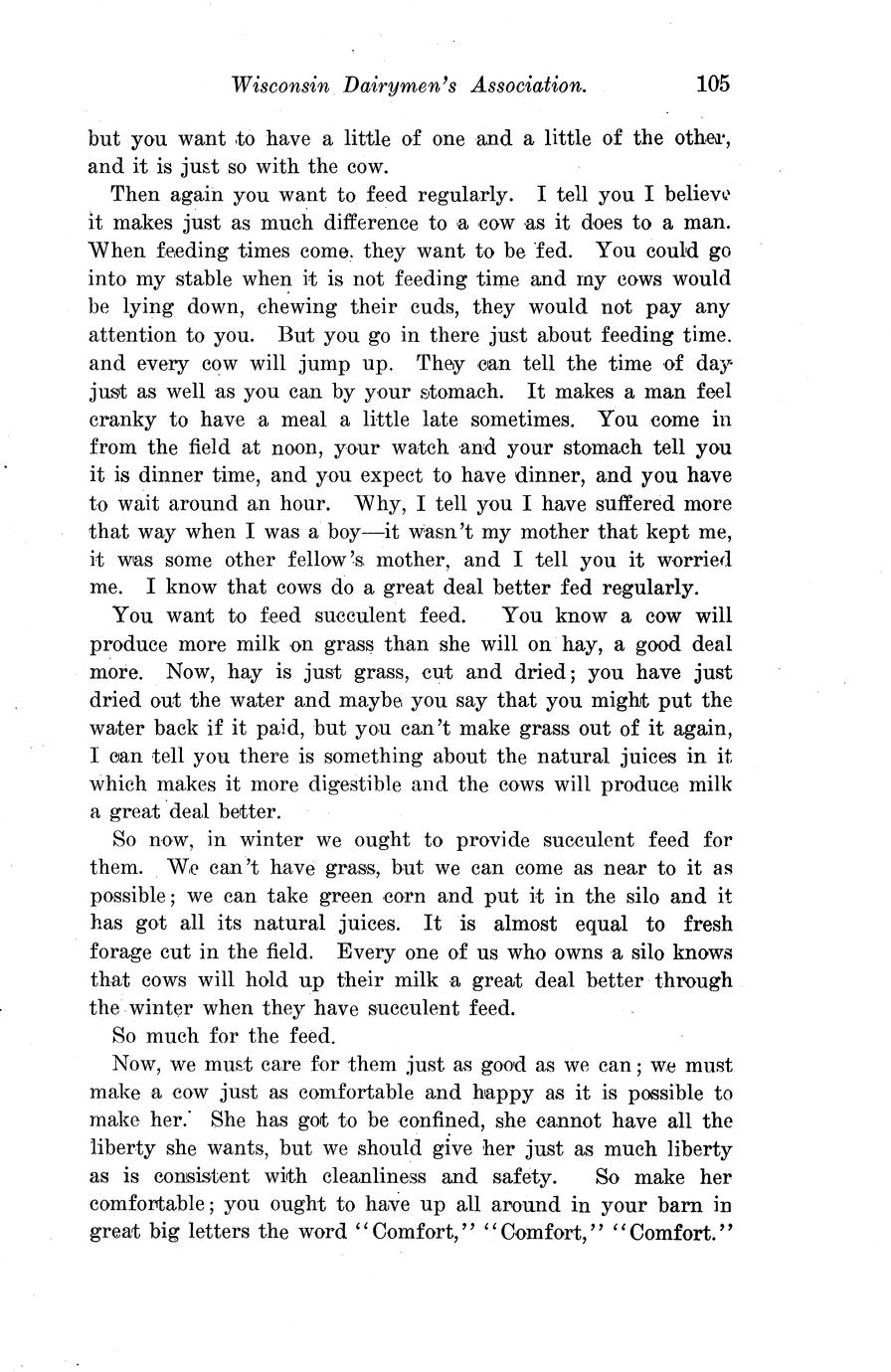 Wisconsin Dairymen's Association. 105

but you want to have a little of one and a little of the other, and it is just so with the cow.

Then again you want to feed regularly. I tell you I believe it makes just as much difference to a cow as it does to a man. When feeding times come, they want to be fed. You could go into my stable when it is not feeding time and my cows would be lying down, chewing their cuds, they would not pay any attention to you. But you go in there just about feeding time. and every cow will jump up. They can tell the time of day just as well as you can by your stomach. It makes a man feel cranky to have a meal a little late sometimes. You come in from the field at noon, your watch and your stomach tell you it is dinner time, and you expect to have dinner, and you have to wait around an hour. Why, I tell you I have suffered more that way when I was a boy—it wasn't my mother that kept me, it was some other fellow's mother, and I tell you it worried me. I know that cows do a great deal better fed regularly.

You want to feed succulent feed. You know a cow will produce more milk on grass than she will on hay, a good deal more. Now, hay is just grass, cut and dried; you have just dried out the water and maybe you say that you might put the water back if it paid, but you can't make grass out of it again, I can tell you there is something about the natural juices in it which makes it more digestible and the cows will produce milk a great deal better.

So now, in winter we ought to provide succulent feed for them. We can't have grass, but we can come as near to it as possible; we can take green corn and put it in the silo and it has got all its natural juices. It is almost equal to fresh forage cut in the field. Every one of us who owns a silo knows that cows will hold up their milk a great deal better through the winter when they have succulent feed.

So much for the feed.

Now, we must care for them just as good as we can; we must make a cow just as comfortable and happy as it is possible to make her. She has got to be confined, she cannot have all the liberty she wants, but we should give her just as much liberty as is consistent with cleanliness and safety. So make her comfortable; you ought to have up all around in your barn in great big letters the word "Comfort," "Comfort," "Comfort."